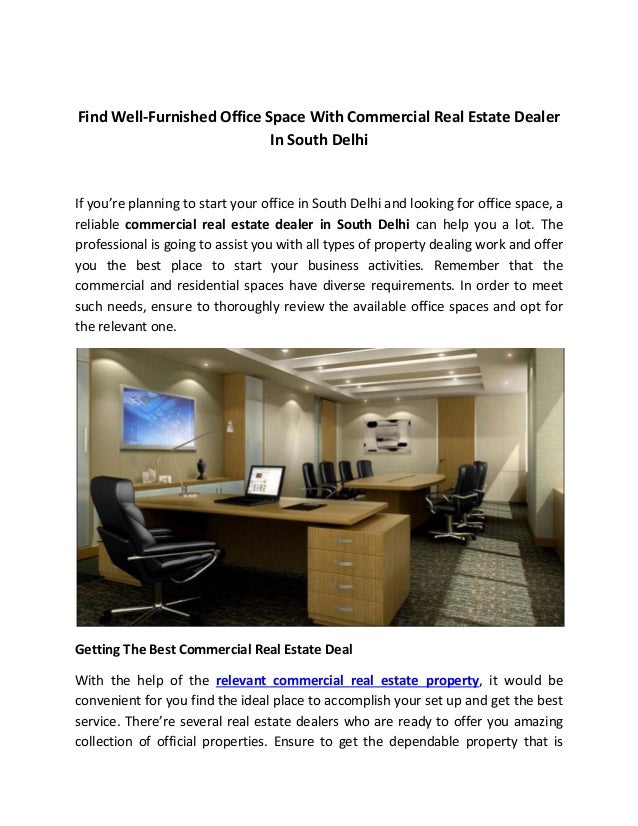 Find Well-Furnished Office Space With Commercial Real Estate Dealer In South Delhi

If you're planning to start your office in South Delhi and looking for office space, a reliable commercial real estate dealer in South Delhi can help you a lot. The professional is going to assist you with all types of property dealing work and offer you the best place to start your business activities. Remember that the commercial and residential spaces have diverse requirements. In order to meet such needs, ensure to thoroughly review the available office spaces and opt for the relevant one.

Getting The Best Commercial Real Estate Deal

With the help of the relevant commercial real estate property, it would be convenient for you find the ideal place to accomplish your set up and get the best service. There're several real estate dealers who are ready to offer you amazing collection of official properties. Ensure to get the dependable property that is